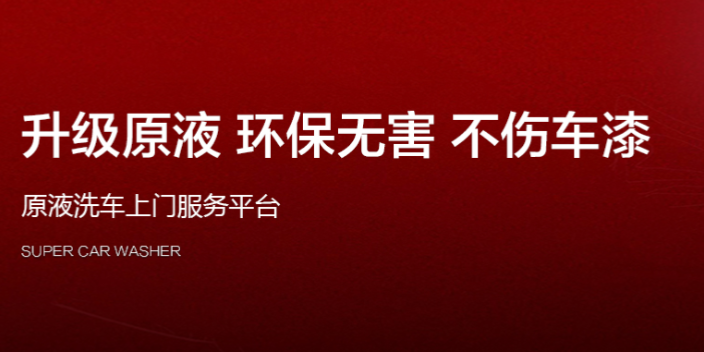 升级原液 环保无害 不伤车漆

原液洗车上门服务平台

SUPER CAR WASHER